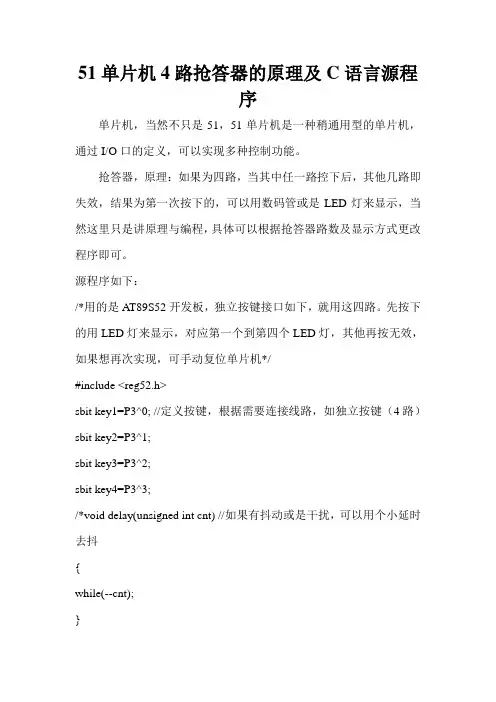 51 单片机 4 路抢答器的原理及 C 语言源程序

单片机，当然不只是 51，51 单片机是一种稍通用型的单片机，通过 I/O 口的定义，可以实现多种控制功能。

抢答器，原理：如果为四路，当其中任一路按下后，其他几路即失效，结果为第一次按下的，可以用数码管或是 LED 灯来显示，当然这里只是讲原理与编程，具体可以根据抢答器路数及显示方式更改程序即可。

源程序如下：

/*用的是 AT89S52 开发板，独立按键接口如下，就用这四路。先按下的用 LED 灯来显示，对应第一个到第四个 LED 灯，其他再按无效，如果想再次实现，可手动复位单片机*/

#include <reg52.h>

sbit key1=P3^0; //定义按键，根据需要连接线路，如独立按键（4 路）

sbit key2=P3^1;

sbit key3=P3^2;

sbit key4=P3^3;

/*void delay(unsigned int cnt) //如果有抖动或是干扰，可以用个小延时去抖

{

while(--cnt);

}